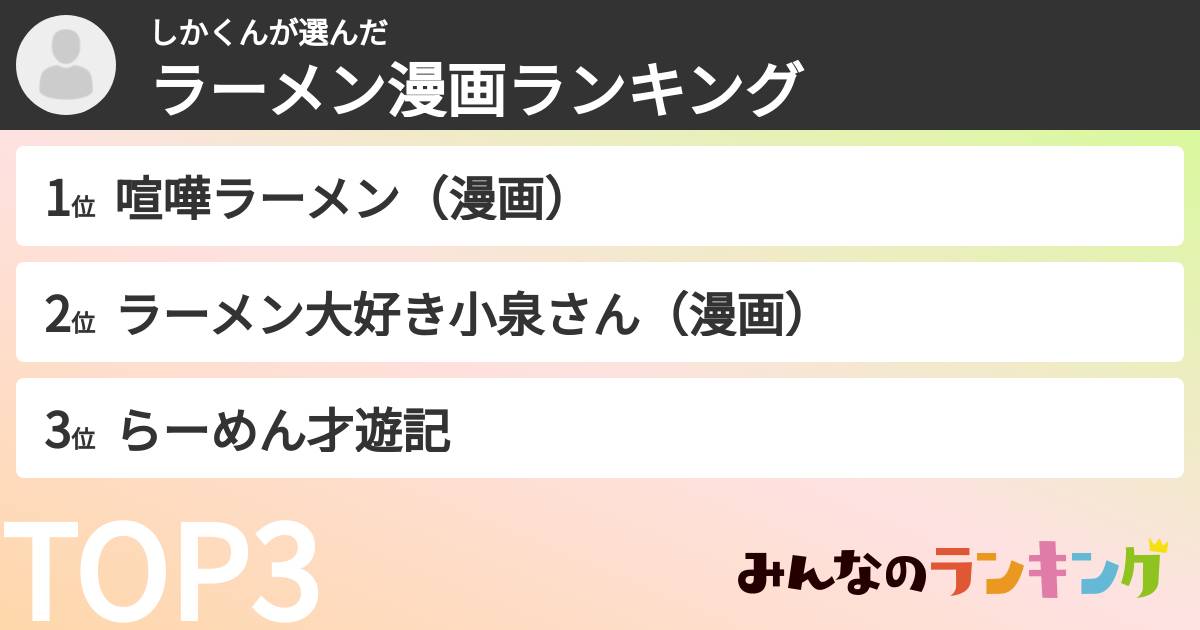 しかくんが選んだ
ラーメン漫画ランキング

1位 喧嘩ラーメン（漫画）

2位 ラーメン大好き小泉さん（漫画）

3位 らーめん才遊記

TOP3

みんなのランキング